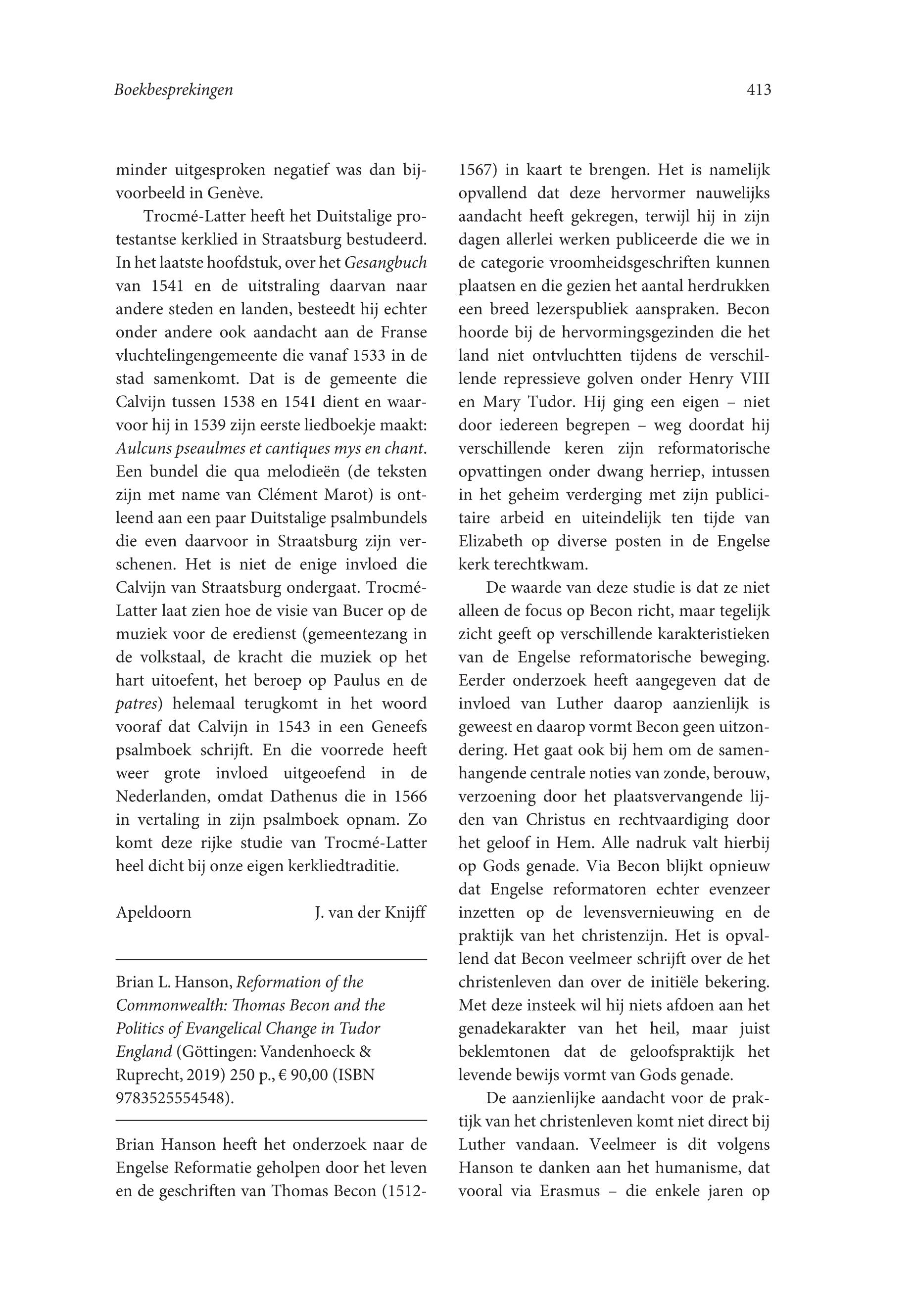 Boekbesprekingen

413

minder uitgesproken negatief was dan bijvoorbeeld in Genève.

Trocmé-Latter heeft het Duitstalige protestantse kerklied in Straatsburg bestudeerd. In het laatste hoofdstuk, over het Gesangbuch van 1541 en de uitstraling daarvan naar andere steden en landen, besteedt hij echter onder andere ook aandacht aan de Franse vluchtelingengemeente die vanaf 1533 in de stad samenkomt. Dat is de gemeente die Calvijn tussen 1538 en 1541 dient en waarvoor hij in 1539 zijn eerste liedboekje maakt: Aulcuns pseaulmes et cantiques mys en chant. Een bundel die qua melodieën (de teksten zijn met name van Clément Marot) is ontleend aan een paar Duitstalige psalmbundels die even daarvoor in Straatsburg zijn verschenen. Het is niet de enige invloed die Calvijn van Straatsburg ondergaat. Trocmé-Latter laat zien hoe de visie van Bucer op de muziek voor de eredienst (gemeentezang in de volkstaal, de kracht die muziek op het hart uitoefent, het beroep op Paulus en de patres) helemaal terugkomt in het woord vooraf dat Calvijn in 1543 in een Geneefs psalmboek schrijft. En die voorrede heeft weer grote invloed uitgeoefend in de Nederlanden, omdat Dathenus die in 1566 in vertaling in zijn psalmboek opnam. Zo komt deze rijke studie van Trocmé-Latter heel dicht bij onze eigen kerkliedtraditie.

Apeldoorn J. van der Knijff

Brian L. Hanson, Reformation of the Commonwealth: Thomas Becon and the Politics of Evangelical Change in Tudor England (Göttingen: Vandenhoeck & Ruprecht, 2019) 250 p., € 90,00 (ISBN 9783525554548).

Brian Hanson heeft het onderzoek naar de Engelse Reformatie geholpen door het leven en de geschriften van Thomas Becon (1512-1567) in kaart te brengen. Het is namelijk opvallend dat deze hervormer nauwelijks aandacht heeft gekregen, terwijl hij in zijn dagen allerlei werken publiceerde die we in de categorie vroomheidsgeschriften kunnen plaatsen en die gezien het aantal herdrukken een breed lezerspubliek aanspraken. Becon hoorde bij de hervormingsgezinden die het land niet ontvluchtten tijdens de verschillende repressieve golven onder Henry VIII en Mary Tudor. Hij ging een eigen – niet door iedereen begrepen – weg doordat hij verschillende keren zijn reformatorische opvattingen onder dwang herriep, intussen in het geheim verderging met zijn publicitaire arbeid en uiteindelijk ten tijde van Elizabeth op diverse posten in de Engelse kerk terechtkwam.

De waarde van deze studie is dat ze niet alleen de focus op Becon richt, maar tegelijk zicht geeft op verschillende karakteristieken van de Engelse reformatorische beweging. Eerder onderzoek heeft aangegeven dat de invloed van Luther daarop aanzienlijk is geweest en daarop vormt Becon geen uitzondering. Het gaat ook bij hem om de samenhangende centrale noties van zonde, berouw, verzoening door het plaatsvervangende lijden van Christus en rechtvaardiging door het geloof in Hem. Alle nadruk valt hierbij op Gods genade. Via Becon blijkt opnieuw dat Engelse reformatoren echter evenzeer inzetten op de levensvernieuwing en de praktijk van het christenzijn. Het is opvallend dat Becon veelmeer schrijft over de het christenleven dan over de initiële bekering. Met deze insteek wil hij niets afdoen aan het genadekarakter van het heil, maar juist beklemtonen dat de geloofspraktijk het levende bewijs vormt van Gods genade.

De aanzienlijke aandacht voor de praktijk van het christenleven komt niet direct bij Luther vandaan. Veelmeer is dit volgens Hanson te danken aan het humanisme, dat vooral via Erasmus – die enkele jaren op